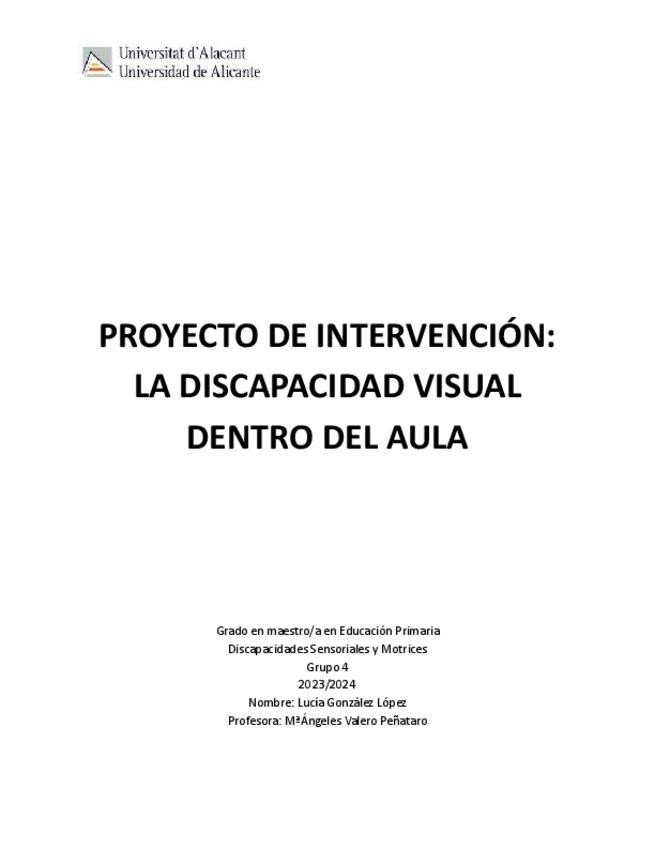 Universitat d'Alacant
Universidad de Alicante

PROYECTO DE INTERVENCIÓN:
LA DISCAPACIDAD VISUAL
DENTRO DEL AULA

Grado en maestro/a en Educación Primaria
Discapacidades Sensoriales y Motrices
Grupo 4
2023/2024
Nombre: Lucía González López
Profesora: MªÁngeles Valero Peñataro